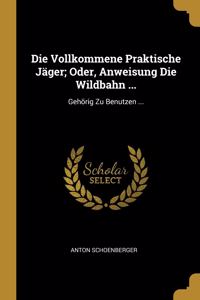 Die Vollkommene Praktische Jäger; Oder, Anweisung Die Wildbahn ...

Gehörig Zu Benutzen ...

Scholar SELECT

ANTON SCHOENBERGER